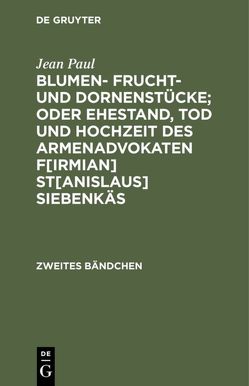 DE GRUYTER

Jean Paul

BLUMEN- FRUCHT- UND DORNENSTÜCKE; ODER EHESTAND, TOD UND HOCHZEIT DES ARMENADVOKATEN F[IRMIAN] ST[ANISLAUS] SIEBENKÄS

ZWEITES BÄNDCHEN

DE
G